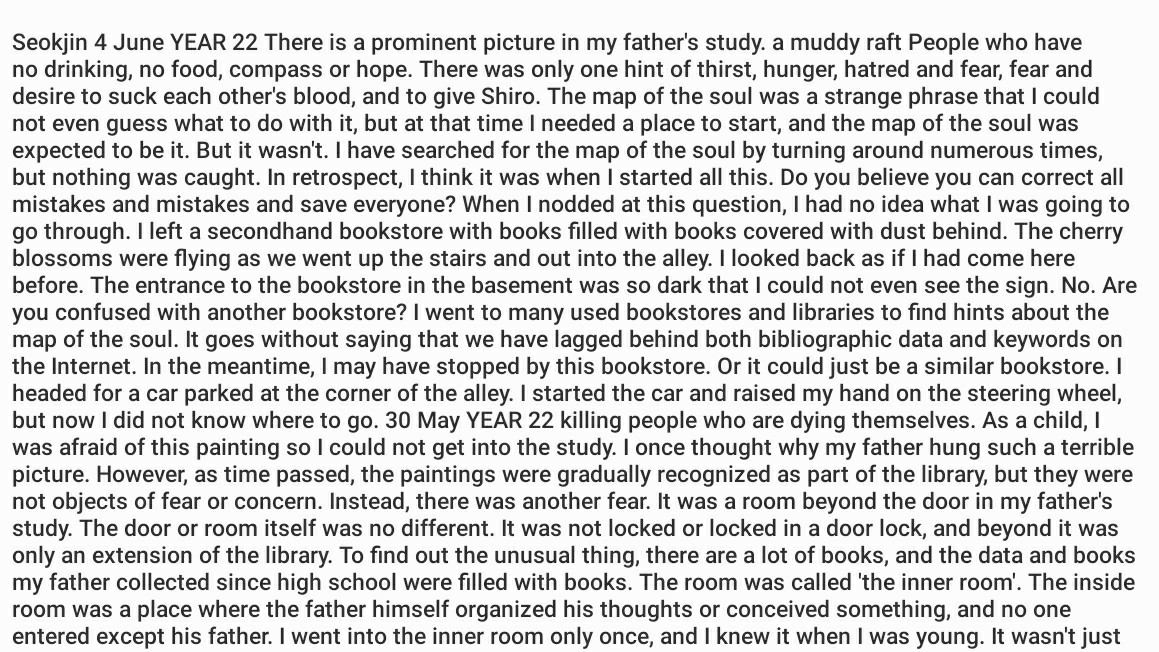 Seokjin 4 June YEAR 22 There is a prominent picture in my father's study. a muddy raft People who have no drinking, no food, compass or hope. There was only one hint of thirst, hunger, hatred and fear, fear and desire to suck each other's blood, and to give Shiro. The map of the soul was a strange phrase that I could not even guess what to do with it, but at that time I needed a place to start, and the map of the soul was expected to be it. But it wasn't. I have searched for the map of the soul by turning around numerous times, but nothing was caught. In retrospect, I think it was when I started all this. Do you believe you can correct all mistakes and mistakes and save everyone? When I nodded at this question, I had no idea what I was going to go through. I left a secondhand bookstore with books filled with books covered with dust behind. The cherry blossoms were flying as we went up the stairs and out into the alley. I looked back as if I had come here before. The entrance to the bookstore in the basement was so dark that I could not even see the sign. No. Are you confused with another bookstore? I went to many used bookstores and libraries to find hints about the map of the soul. It goes without saying that we have lagged behind both bibliographic data and keywords on the Internet. In the meantime, I may have stopped by this bookstore. Or it could just be a similar bookstore. I headed for a car parked at the corner of the alley. I started the car and raised my hand on the steering wheel, but now I did not know where to go. 30 May YEAR 22 killing people who are dying themselves. As a child, I was afraid of this painting so I could not get into the study. I once thought why my father hung such a terrible picture. However, as time passed, the paintings were gradually recognized as part of the library, but they were not objects of fear or concern. Instead, there was another fear. It was a room beyond the door in my father's study. The door or room itself was no different. It was not locked or locked in a door lock, and beyond it was only an extension of the library. To find out the unusual thing, there are a lot of books, and the data and books my father collected since high school were filled with books. The room was called 'the inner room'. The inside room was a place where the father himself organized his thoughts or conceived something, and no one entered except his father. I went into the inner room only once, and I knew it when I was young. It wasn't just